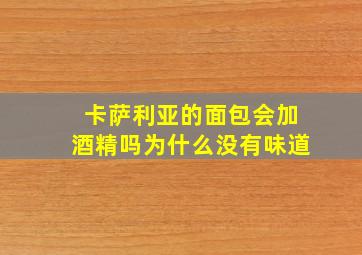 卡萨利亚的面包会加酒精吗为什么没有味道